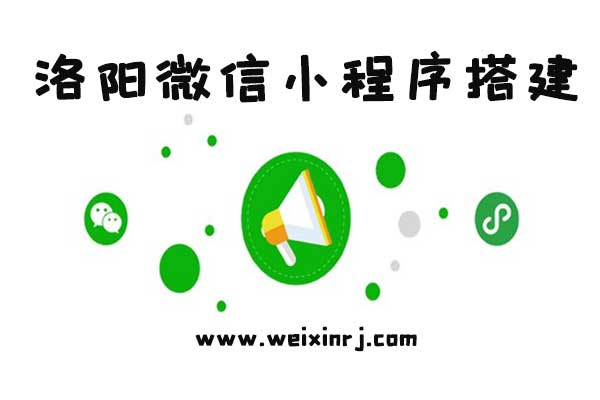 洛阳微信小程序搭建

www.weixinrj.com